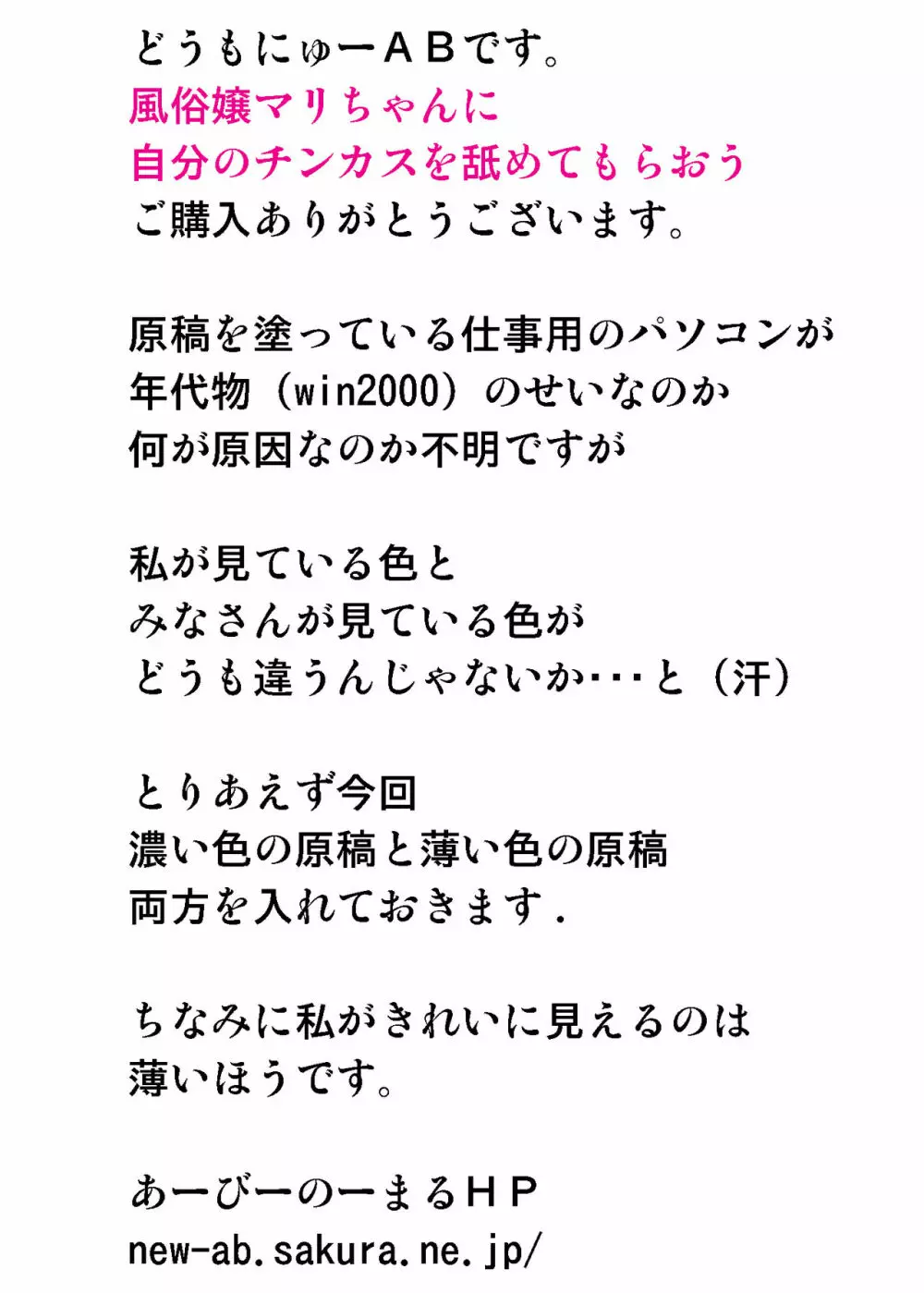 どうもにゅーＡＢです。
風俗嬢マリちゃんに
自分のチンカスを舐めてもらおう
ご購入ありがとうございます。

原稿を塗っている仕事用のパソコンが
年代物（win2000）のせいなのか
何が原因なのか不明ですが

私が見ている色と
みなさんが見ている色が
どうも違うんじゃないか・・・と（汗）

とりあえず今回
濃い色の原稿と薄い色の原稿
両方を入れておきます．

ちなみに私がきれいに見えるのは
薄いほうです。

あーびーのーまるＨＰ
new-ab.sakura.ne.jp/